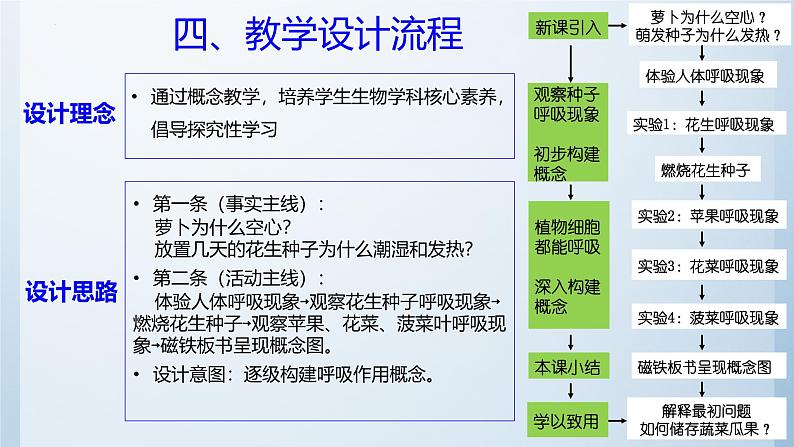 四、教学设计流程

设计理念

• 通过概念教学，培养学生生物学科核心素养，倡导探究性学习

设计思路

• 第一条（事实主线）：
萝卜为什么空心?
放置几天的花生种子为什么潮湿和发热?

• 第二条（活动主线）：
体验人体呼吸现象→观察花生种子呼吸现象→燃烧花生种子→观察苹果、花菜、菠菜叶呼吸现象→磁铁板书呈现概念图。

• 设计意图：逐级构建呼吸作用概念。

新课引入

观察种子呼吸现象

初步构建概念

植物细胞都能呼吸

深入构建概念

本课小结

学以致用

萝卜为什么空心？
萌发种子为什么发热？

体验人体呼吸现象

实验1：花生呼吸现象

燃烧花生种子

实验2：苹果呼吸现象

实验3：花菜呼吸现象

实验4：菠菜呼吸现象

磁铁板书呈现概念图

解释最初问题
如何储存蔬菜瓜果？